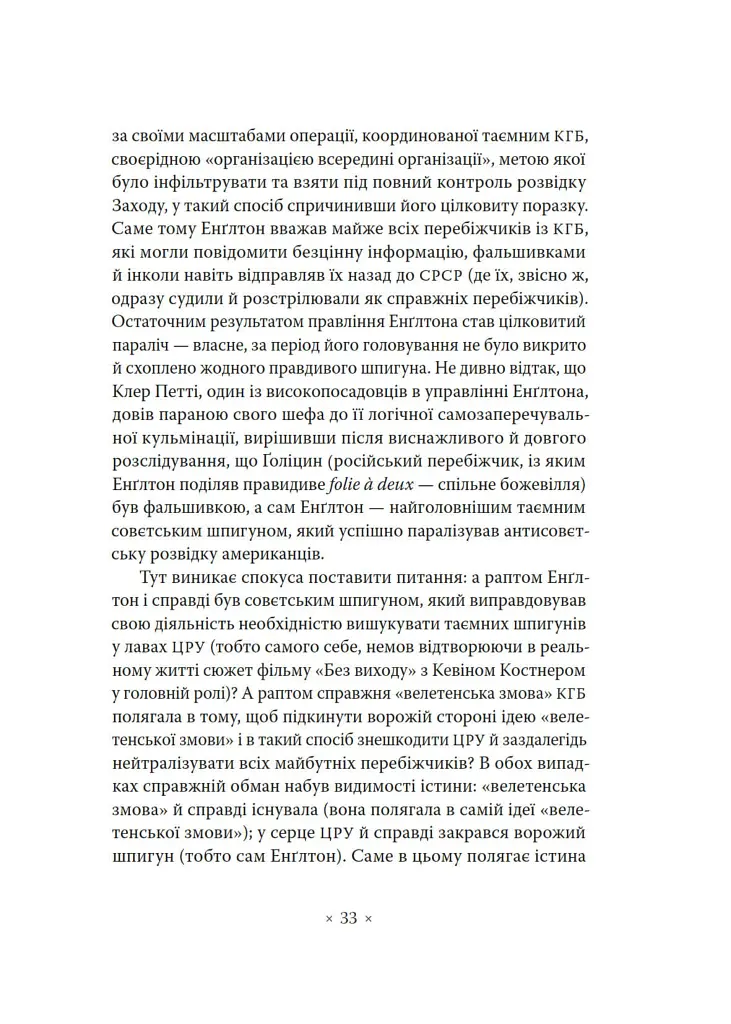 за своїми масштабами операції, координованої таємним КГБ, своєрідною «організацією всередині організації», метою якої було інфільтрувати та взяти під повний контроль розвідку Заходу, у такий спосіб спричинивши його цілковиту поразку. Саме тому Енґлтон вважав майже всіх перебіжчиків із КГБ, які могли повідомити безцінну інформацію, фальшивками й інколи навіть відправляв їх назад до СРСР (де їх, звісно ж, одразу судили й розстрілювали як справжніх перебіжчиків). Остаточним результатом правління Енґлтона став цілковитий параліч — власне, за період його головування не було викрито й схоплено жодного правдивого шпигуна. Не дивно відтак, що Клер Петті, один із високопосадовців в управлінні Енґлтона, довів параною свого шефа до її логічної самозаперечувальної кульмінації, вирішивши після виснажливого й довгого розслідування, що Ґоліцин (російський перебіжчик, із яким Енґлтон поділяв правидиве folie à deux — спільне божевілля) був фальшивкою, а сам Енґлтон — найголовнішим таємним совєтським шпигуном, який успішно паралізував антисовєтську розвідку американців.

Тут виникає спокуса поставити питання: а раптом Енґлтон і справді був совєтським шпигуном, який виправдовував свою діяльність необхідністю вишукувати таємних шпигунів у лавах ЦРУ (тобто самого себе, немов відтворюючи в реальному житті сюжет фільму «Без виходу» з Кевіном Костнером у головній ролі)? А раптом справжня «велетенська змова» КГБ полягала в тому, щоб підкинути ворожій стороні ідею «велетенської змови» і в такий спосіб знешкодити ЦРУ й заздалегідь нейтралізувати всіх майбутніх перебіжчиків? В обох випадках справжній обман набув видимості істини: «велетенська змова» й справді існувала (вона полягала в самій ідеї «велетенської змови»); у серце ЦРУ й справді закрався ворожий шпигун (тобто сам Енґлтон). Саме в цьому полягає істина

× 33 ×